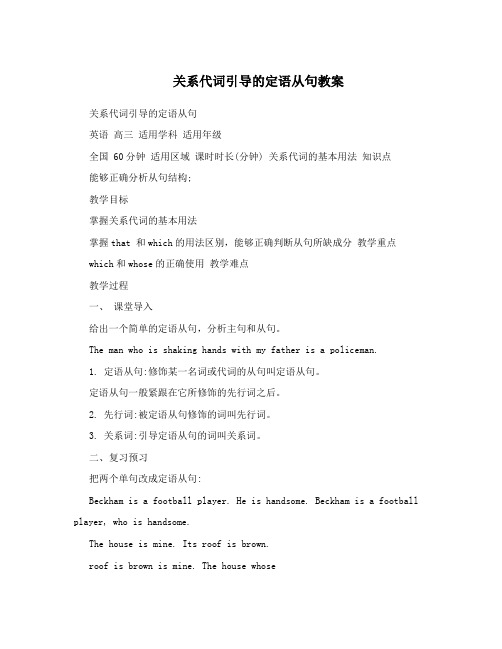 关系代词引导的定语从句教案

关系代词引导的定语从句

英语 高三 适用学科 适用年级

全国 60分钟 适用区域 课时时长(分钟) 关系代词的基本用法 知识点

能够正确分析从句结构;

教学目标

掌握关系代词的基本用法

掌握that 和which的用法区别，能够正确判断从句所缺成分 教学重点

which和whose的正确使用 教学难点

教学过程

一、 课堂导入

给出一个简单的定语从句，分析主句和从句。

The man who is shaking hands with my father is a policeman.

1. 定语从句:修饰某一名词或代词的从句叫定语从句。

定语从句一般紧跟在它所修饰的先行词之后。

2. 先行词:被定语从句修饰的词叫先行词。

3. 关系词:引导定语从句的词叫关系词。

二、复习预习

把两个单句改成定语从句:

Beckham is a football player. He is handsome. Beckham is a football player, who is handsome.

The house is mine. Its roof is brown.

roof is brown is mine. The house whose